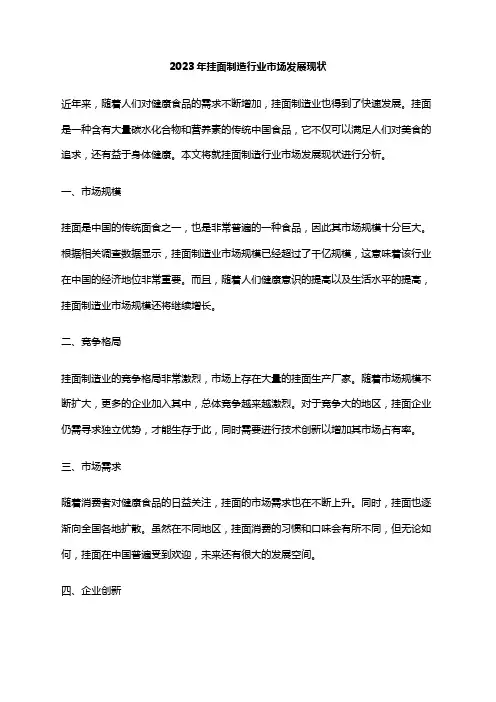 2023年挂面制造行业市场发展现状

近年来，随着人们对健康食品的需求不断增加，挂面制造业也得到了快速发展。挂面是一种含有大量碳水化合物和营养素的传统中国食品，它不仅可以满足人们对美食的追求，还有益于身体健康。本文将就挂面制造行业市场发展现状进行分析。

一、市场规模

挂面是中国的传统面食之一，也是非常普遍的一种食品，因此其市场规模十分巨大。根据相关调查数据显示，挂面制造业市场规模已经超过了千亿规模，这意味着该行业在中国的经济地位非常重要。而且，随着人们健康意识的提高以及生活水平的提高，挂面制造业市场规模还将继续增长。

二、竞争格局

挂面制造业的竞争格局非常激烈，市场上存在大量的挂面生产厂家。随着市场规模不断扩大，更多的企业加入其中，总体竞争越来越激烈。对于竞争大的地区，挂面企业仍需寻求独立优势，才能生存于此，同时需要进行技术创新以增加其市场占有率。

三、市场需求

随着消费者对健康食品的日益关注，挂面的市场需求也在不断上升。同时，挂面也逐渐向全国各地扩散。虽然在不同地区，挂面消费的习惯和口味会有所不同，但无论如何，挂面在中国普遍受到欢迎，未来还有很大的发展空间。

四、企业创新